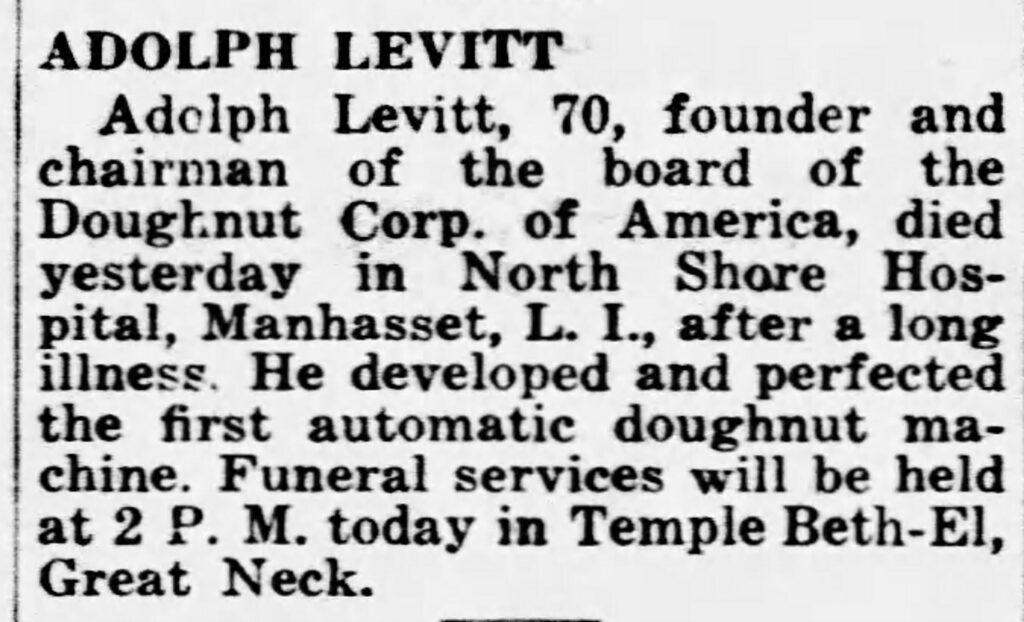 ADOLPH LEVITT

Adolph Levitt, 70, founder and chairman of the board of the Doughnut Corp. of America, died yesterday in North Shore Hospital, Manhasset, L. I., after a long illness. He developed and perfected the first automatic doughnut machine. Funeral services will be held at 2 P. M. today in Temple Beth-El, Great Neck.